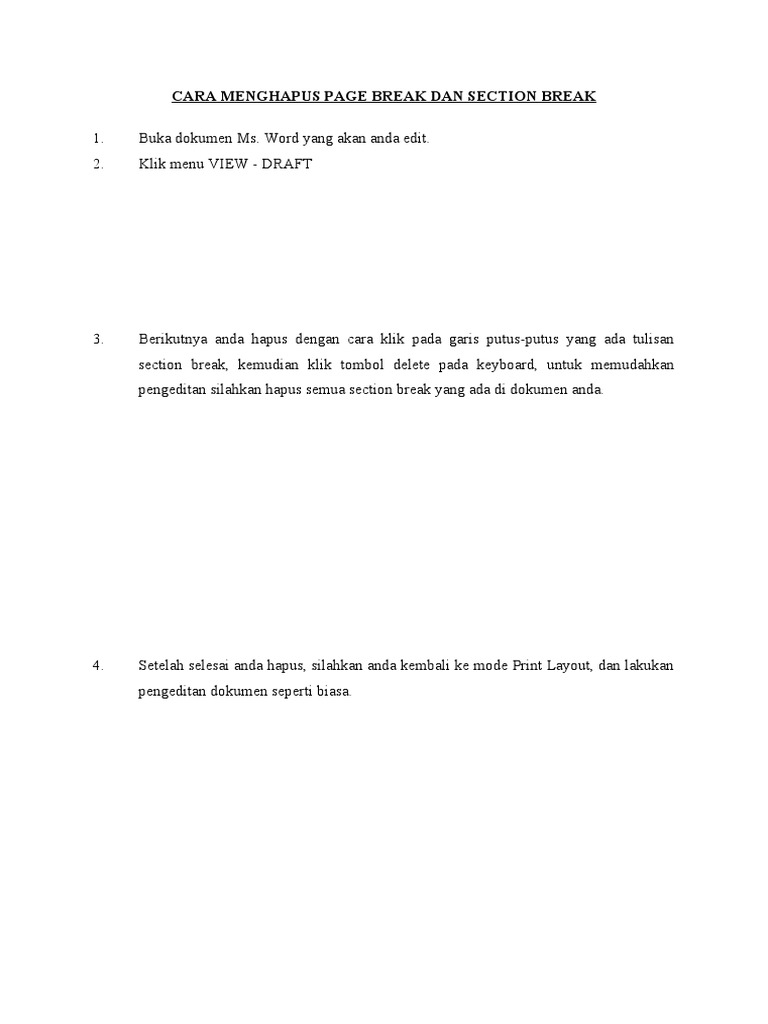 CARA MENGHAPUS PAGE BREAK DAN SECTION BREAK

1. Buka dokumen Ms. Word yang akan anda edit.

2. Klik menu VIEW - DRAFT

3. Berikutnya anda hapus dengan cara klik pada garis putus-putus yang ada tulisan section break, kemudian klik tombol delete pada keyboard, untuk memudahkan pengeditan silahkan hapus semua section break yang ada di dokumen anda.

4. Setelah selesai anda hapus, silahkan anda kembali ke mode Print Layout, dan lakukan pengeditan dokumen seperti biasa.